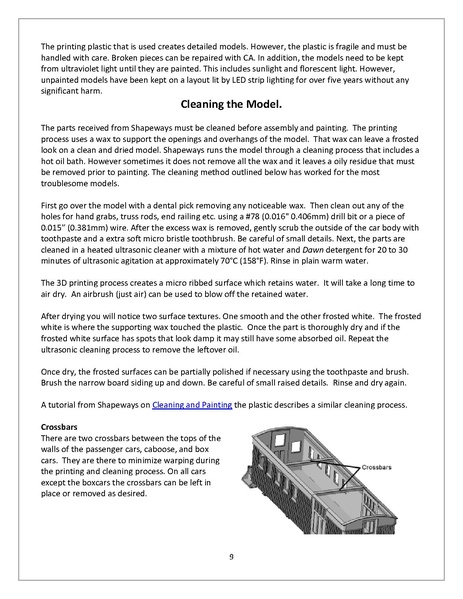 The printing plastic that is used creates detailed models. However, the plastic is fragile and must be handled with care. Broken pieces can be repaired with CA. In addition, the models need to be kept from ultraviolet light until they are painted. This includes sunlight and florescent light. However, unpainted models have been kept on a layout lit by LED strip lighting for over five years without any significant harm.

Cleaning the Model.

The parts received from Shapeways must be cleaned before assembly and painting. The printing process uses a wax to support the openings and overhangs of the model. That wax can leave a frosted look on a clean and dried model. Shapeways runs the model through a cleaning process that includes a hot oil bath. However sometimes it does not remove all the wax and it leaves a oily residue that must be removed prior to painting. The cleaning method outlined below has worked for the most troublesome models.

First go over the model with a dental pick removing any noticeable wax. Then clean out any of the holes for hand grabs, truss rods, end railing etc. using a #78 (0.016" 0.406mm) drill bit or a piece of 0.015" (0.381mm) wire. After the excess wax is removed, gently scrub the outside of the car body with toothpaste and a extra soft micro bristle toothbrush. Be careful of small details. Next, the parts are cleaned in a heated ultrasonic cleaner with a mixture of hot water and Dawn detergent for 20 to 30 minutes of ultrasonic agitation at approximately 70°C (158°F). Rinse in plain warm water.

The 3D printing process creates a micro ribbed surface which retains water. It will take a long time to air dry. An airbrush (just air) can be used to blow off the retained water.

After drying you will notice two surface textures. One smooth and the other frosted white. The frosted white is where the supporting wax touched the plastic. Once the part is thoroughly dry and if the frosted white surface has spots that look damp it may still have some absorbed oil. Repeat the ultrasonic cleaning process to remove the leftover oil.

Once dry, the frosted surfaces can be partially polished if necessary using the toothpaste and brush. Brush the narrow board siding up and down. Be careful of small raised details. Rinse and dry again.

A tutorial from Shapeways on Cleaning and Painting the plastic describes a similar cleaning process.

Crossbars
There are two crossbars between the tops of the walls of the passenger cars, caboose, and box cars. They are there to minimize warping during the printing and cleaning process. On all cars except the boxcars the crossbars can be left in place or removed as desired.

Crossbars

9